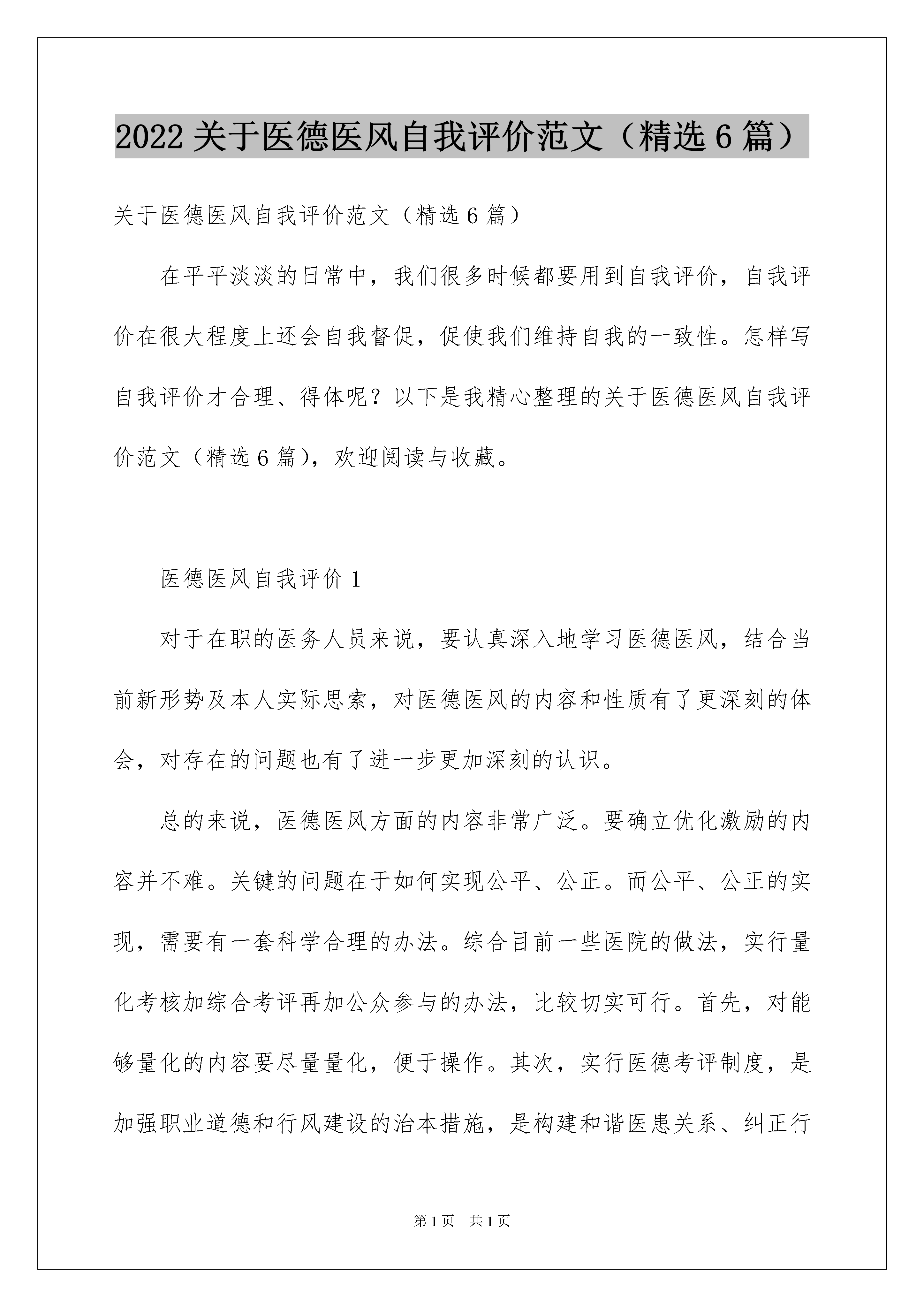 2022 关于医德医风自我评价范文（精选 6 篇）

关于医德医风自我评价范文（精选 6 篇）

在平平淡淡的日常中，我们很多时候都要用到自我评价，自我评价在很大程度上还会自我督促，促使我们维持自我的一致性。怎样写自我评价才合理、得体呢？以下是我精心整理的关于医德医风自我评价范文（精选 6 篇），欢迎阅读与收藏。

医德医风自我评价 1

对于在职的医务人员来说，要认真深入地学习医德医风，结合当前新形势及本人实际思索，对医德医风的内容和性质有了更深刻的体会，对存在的问题也有了进一步更加深刻的认识。

总的来说，医德医风方面的内容非常广泛。要确立优化激励的内容并不难。关键的问题在于如何实现公平、公正。而公平、公正的实现，需要有一套科学合理的办法。综合目前一些医院的做法，实行量化考核加综合考评再加公众参与的办法，比较切实可行。首先，对能够量化的内容要尽量量化，便于操作。其次，实行医德考评制度，是加强职业道德和行风建设的治本措施，是构建和谐医患关系、纠正行

第 1 页 共 1 页